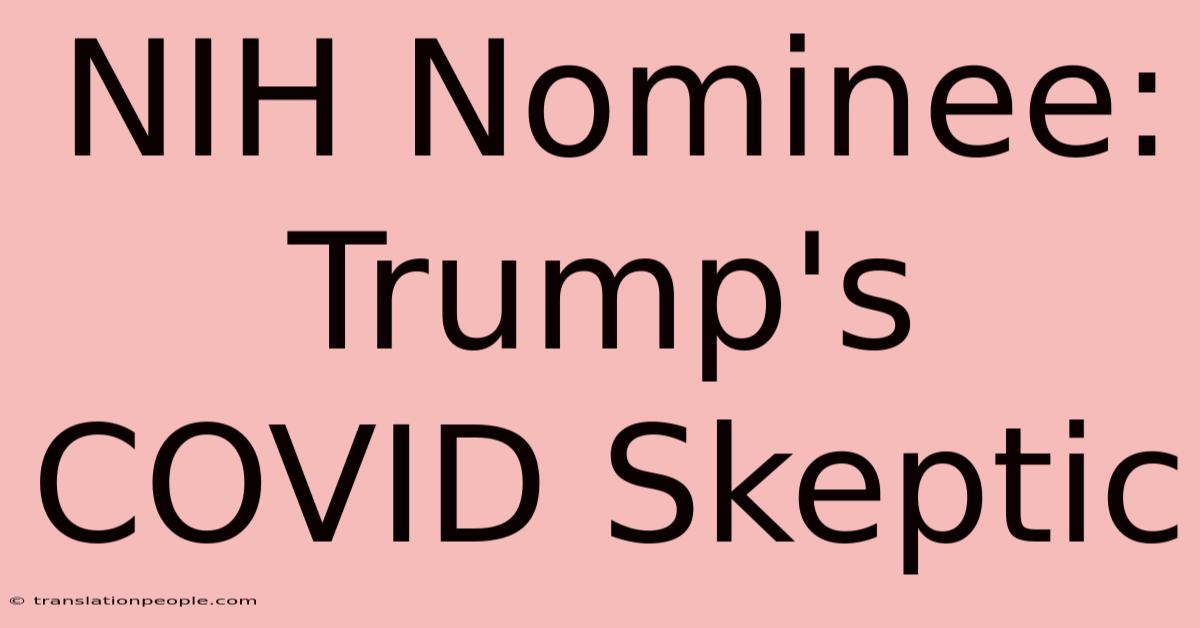 NIH Nominee: Trump's COVID Skeptic

© translationpeople.com